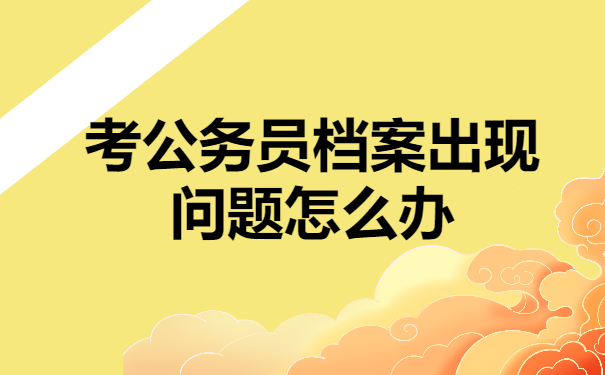 考公务员档案出现问题怎么办